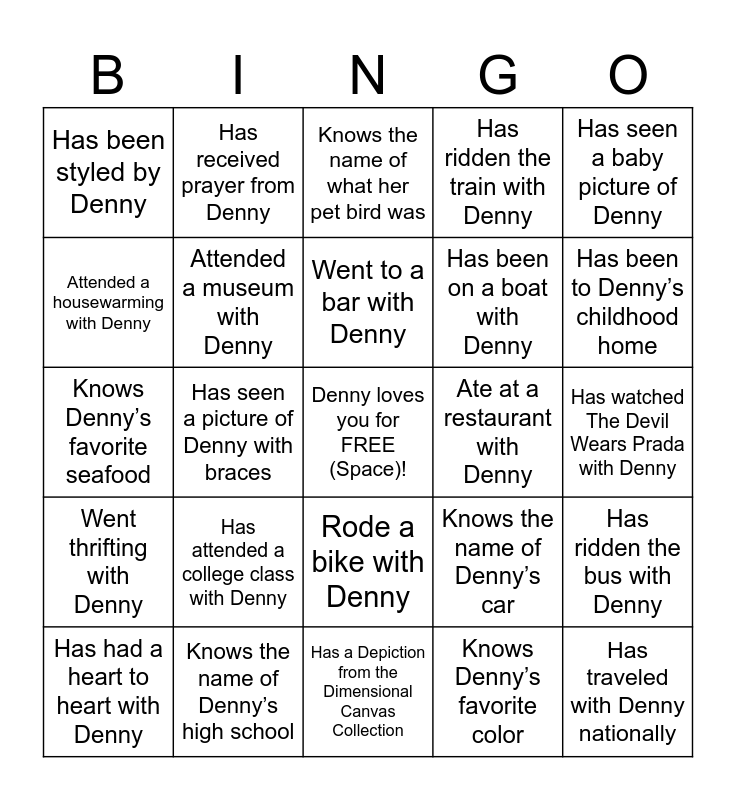 | B | I | N | G | O |
|---|---|---|---|---|
| Has been styled by Denny | Has received prayer from Denny | Knows the name of what her pet bird was | Has ridden the train with Denny | Has seen a baby picture of Denny |
| Attended a housewarming with Denny | Attended a museum with Denny | Went to a bar with Denny | Has been on a boat with Denny | Has been to Denny's childhood home |
| Knows Denny's favorite seafood | Has seen a picture of Denny with braces | Denny loves you for FREE (Space)! | Ate at a restaurant with Denny | Has watched The Devil Wears Prada with Denny |
| Went thrifting with Denny | Has attended a college class with Denny | Rode a bike with Denny | Knows the name of Denny's car | Has ridden the bus with Denny |
| Has had a heart to heart with Denny | Knows the name of Denny's high school | Has a Depiction from the Dimensional Canvas Collection | Knows Denny's favorite color | Has traveled with Denny nationally |